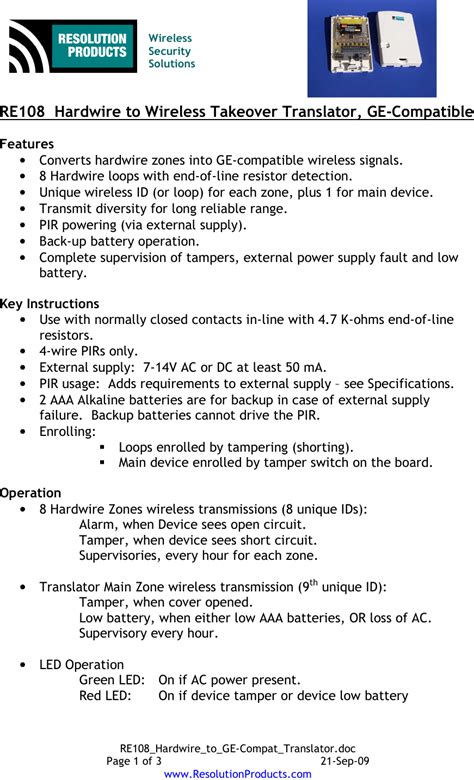 RESOLUTION PRODUCTS

Wireless Security Solutions

RE108 Hardwire to Wireless Takeover Translator, GE-Compatible

Features
• Converts hardwire zones into GE-compatible wireless signals.
• 8 Hardwire loops with end-of-line resistor detection.
• Unique wireless ID (or loop) for each zone, plus 1 for main device.
• Transmit diversity for long reliable range.
• PIR powering (via external supply).
• Back-up battery operation.
• Complete supervision of tampers, external power supply fault and low battery.

Key Instructions
• Use with normally closed contacts in-line with 4.7 K-ohms end-of-line resistors.
• 4-wire PIRs only.
• External supply: 7-14V AC or DC at least 50 mA.
• PIR usage: Adds requirements to external supply – see Specifications.
• 2 AAA Alkaline batteries are for backup in case of external supply failure. Backup batteries cannot drive the PIR.
• Enrolling:
▪ Loops enrolled by tampering (shorting).
▪ Main device enrolled by tamper switch on the board.

Operation
• 8 Hardwire Zones wireless transmissions (8 unique IDs):
Alarm, when Device sees open circuit.
Tamper, when device sees short circuit.
Supervisories, every hour for each zone.

• Translator Main Zone wireless transmission ($9^{th}$ unique ID):
Tamper, when cover opened.
Low battery, when either low AAA batteries, OR loss of AC.
Supervisory every hour.

• LED Operation
Green LED: On if AC power present.
Red LED: On if device tamper or device low battery

RE108_Hardwire_to_GE-Compat_Translator.doc
Page 1 of 3 21-Sep-09
www.ResolutionProducts.com